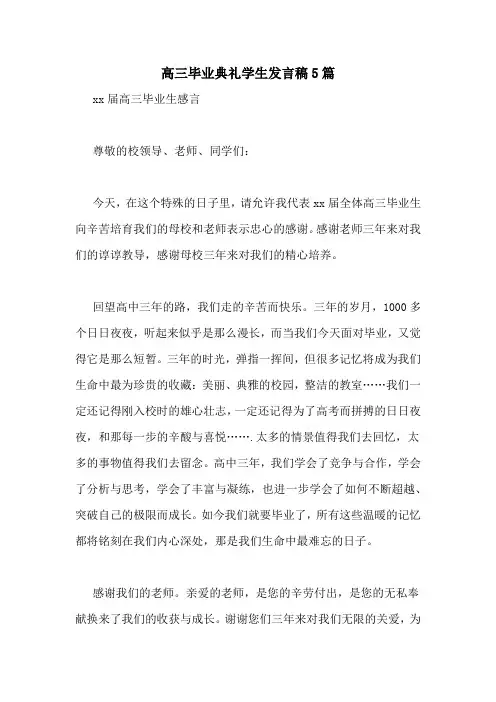 高三毕业典礼学生发言稿5篇

xx届高三毕业生感言

尊敬的校领导、老师、同学们：

今天，在这个特殊的日子里，请允许我代表xx届全体高三毕业生向辛苦培育我们的母校和老师表示忠心的感谢。感谢老师三年来对我们的谆谆教导，感谢母校三年来对我们的精心培养。

回望高中三年的路，我们走的辛苦而快乐。三年的岁月，1000多个日日夜夜，听起来似乎是那么漫长，而当我们今天面对毕业，又觉得它是那么短暂。三年的时光，弹指一挥间，但很多记忆将成为我们生命中最为珍贵的收藏：美丽、典雅的校园，整洁的教室……我们一定还记得刚入校时的雄心壮志，一定还记得为了高考而拼搏的日日夜夜，和那每一步的辛酸与喜悦…….太多的情景值得我们去回忆，太多的事物值得我们去留念。高中三年，我们学会了竞争与合作，学会了分析与思考，学会了丰富与凝练，也进一步学会了如何不断超越、突破自己的极限而成长。如今我们就要毕业了，所有这些温暖的记忆都将铭刻在我们内心深处，那是我们生命中最难忘的日子。

感谢我们的老师。亲爱的老师，是您的辛劳付出，是您的无私奉献换来了我们的收获与成长。谢谢您们三年来对我们无限的关爱，为